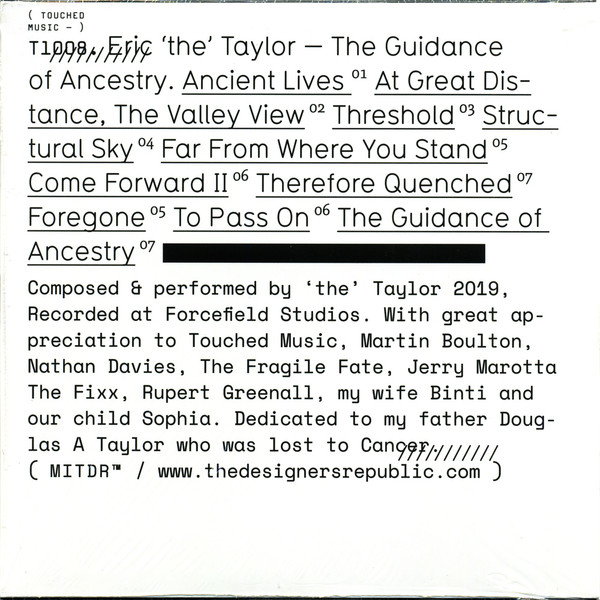 ( TOUCHED
MUSIC - )

T1008. Eric 'the' Taylor — The Guidance of Ancestry. Ancient Lives $^{01}$ At Great Distance, The Valley View $^{02}$ Threshold $^{03}$ Structural Sky $^{04}$ Far From Where You Stand $^{05}$ Come Forward II $^{06}$ Therefore Quenched $^{07}$ Foregone $^{05}$ To Pass On $^{06}$ The Guidance of Ancestry $^{07}$

Composed & performed by 'the' Taylor 2019, Recorded at Forcefield Studios. With great appreciation to Touched Music, Martin Boulton, Nathan Davies, The Fragile Fate, Jerry Marotta The Fixx, Rupert Greenall, my wife Binti and our child Sophia. Dedicated to my father Douglas A Taylor who was lost to Cancer.
( MITDR™ / www.thedesignersrepublic.com )